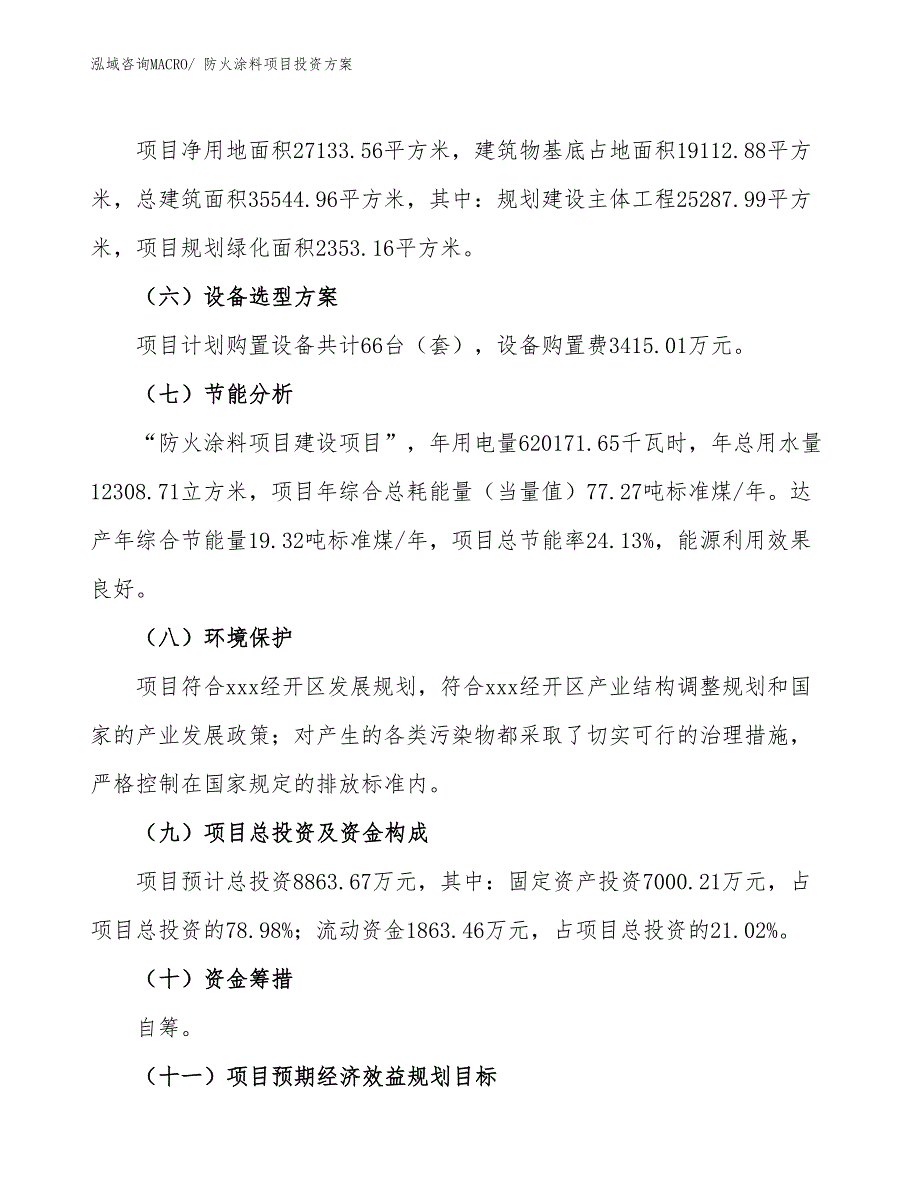 泓域咨询MACRO/ 防火涂料项目投资方案

项目净用地面积27133.56平方米，建筑物基底占地面积19112.88平方米，总建筑面积35544.96平方米，其中：规划建设主体工程25287.99平方米，项目规划绿化面积2353.16平方米。

（六）设备选型方案

项目计划购置设备共计66台（套），设备购置费3415.01万元。

（七）节能分析

“防火涂料项目建设项目”，年用电量620171.65千瓦时，年总用水量12308.71立方米，项目年综合总耗能量（当量值）77.27吨标准煤/年。达产年综合节能量19.32吨标准煤/年，项目总节能率24.13%，能源利用效果良好。

（八）环境保护

项目符合xxx经开区发展规划，符合xxx经开区产业结构调整规划和国家的产业发展政策；对产生的各类污染物都采取了切实可行的治理措施，严格控制在国家规定的排放标准内。

（九）项目总投资及资金构成

项目预计总投资8863.67万元，其中：固定资产投资7000.21万元，占项目总投资的78.98%；流动资金1863.46万元，占项目总投资的21.02%。

（十）资金筹措

自筹。

（十一）项目预期经济效益规划目标